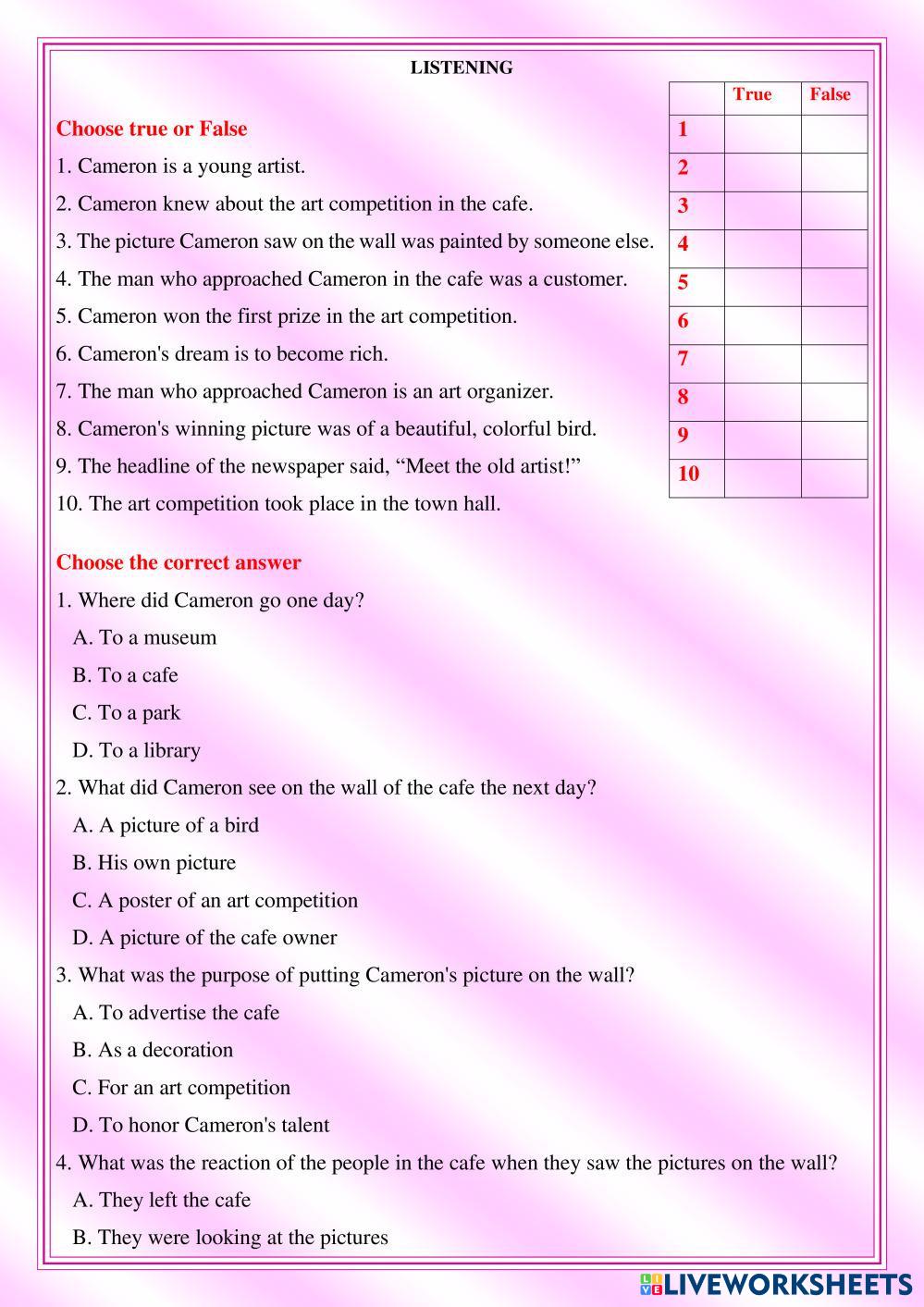 LISTENING

Choose true or False

1. Cameron is a young artist.
2. Cameron knew about the art competition in the cafe.
3. The picture Cameron saw on the wall was painted by someone else.
4. The man who approached Cameron in the cafe was a customer.
5. Cameron won the first prize in the art competition.
6. Cameron's dream is to become rich.
7. The man who approached Cameron is an art organizer.
8. Cameron's winning picture was of a beautiful, colorful bird.
9. The headline of the newspaper said, “Meet the old artist!”
10. The art competition took place in the town hall.

| | True | False |
|---|---|---|
| 1 | | |
| 2 | | |
| 3 | | |
| 4 | | |
| 5 | | |
| 6 | | |
| 7 | | |
| 8 | | |
| 9 | | |
| 10 | | |

Choose the correct answer

1. Where did Cameron go one day?
A. To a museum
B. To a cafe
C. To a park
D. To a library

2. What did Cameron see on the wall of the cafe the next day?
A. A picture of a bird
B. His own picture
C. A poster of an art competition
D. A picture of the cafe owner

3. What was the purpose of putting Cameron's picture on the wall?
A. To advertise the cafe
B. As a decoration
C. For an art competition
D. To honor Cameron's talent

4. What was the reaction of the people in the cafe when they saw the pictures on the wall?
A. They left the cafe
B. They were looking at the pictures

LIVEWORKSHEETS